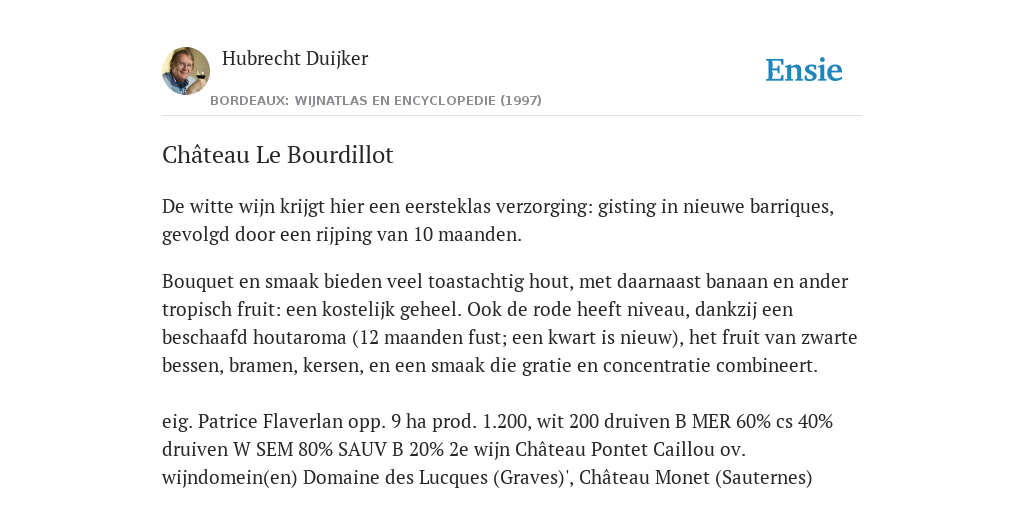 Hubrecht Duijker

BORDEAUX: WIJNATLAS EN ENCYCLOPEDIE (1997)

Ensie

Château Le Bourdillot

De witte wijn krijgt hier een eersteklas verzorging: gisting in nieuwe barriques, gevolgd door een rijping van 10 maanden.

Bouquet en smaak bieden veel toastachtig hout, met daarnaast banaan en ander tropisch fruit: een kostelijk geheel. Ook de rode heeft niveau, dankzij een beschaafd houtaroma (12 maanden fust; een kwart is nieuw), het fruit van zwarte bessen, bramen, kersen, en een smaak die gratie en concentratie combineert.

eig. Patrice Flaverlan opp. 9 ha prod. 1.200, wit 200 druiven B MER 60% cs 40% druiven W SEM 80% SAUV B 20% 2e wijn Château Pontet Caillou ov. wijndomein(en) Domaine des Lucques (Graves)', Château Monet (Sauternes)